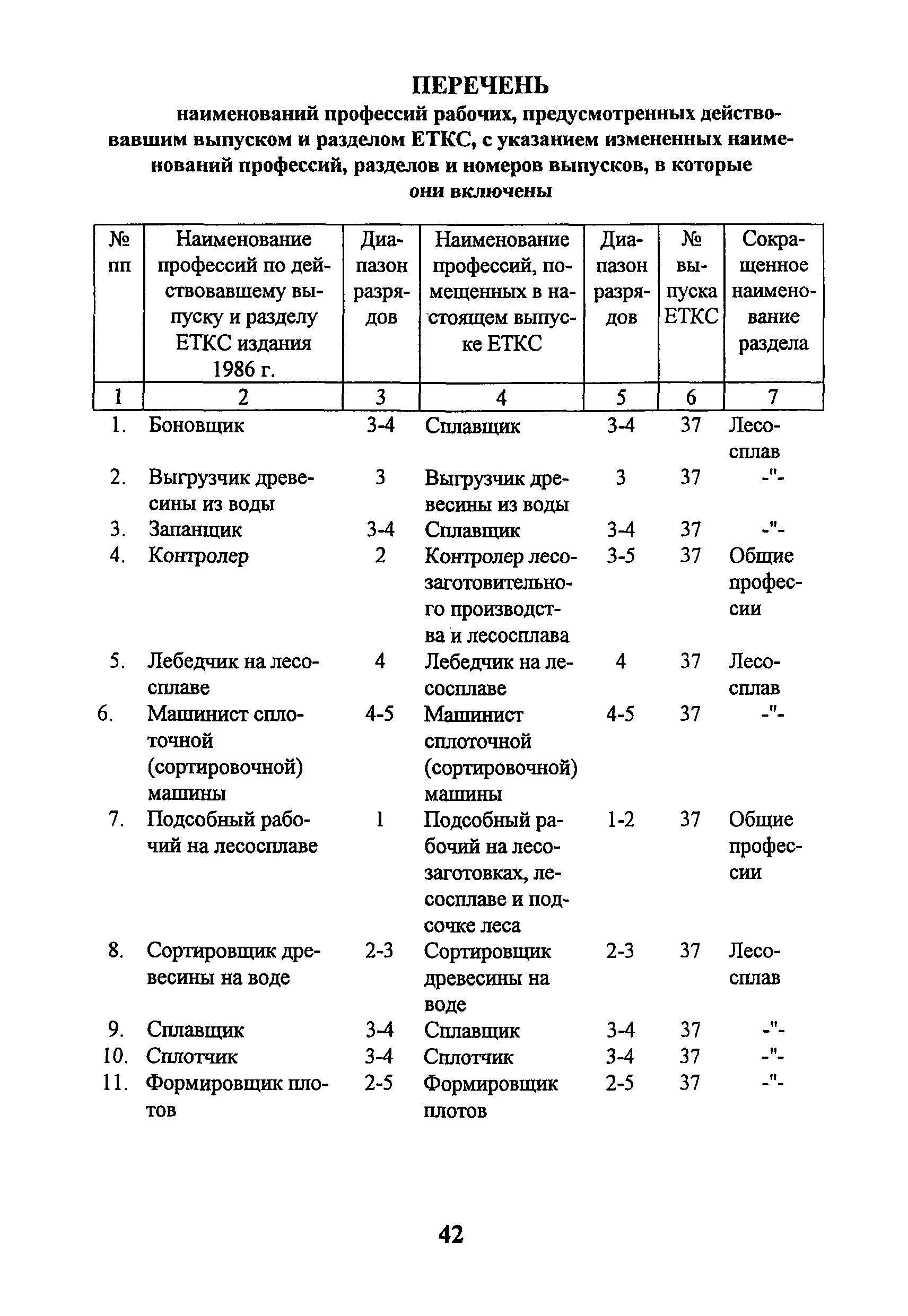 ПЕРЕЧЕНЬ

наименований профессий рабочих, предусмотренных действовавшим выпуском и разделом ЕТКС, с указанием измененных наименований профессий, разделов и номеров выпусков, в которые они включены

| № пп | Наименование профессий по действовавшему выпуску и разделу ЕТКС издания 1986 г. | Диапазон разрядов | Наименование профессий, помещенных в настоящем выпуске ЕТКС | Диапазон разрядов | № выпуска ЕТКС | Сокращенное наименование раздела |
|---|---|---|---|---|---|---|
| 1 | 2 | 3 | 4 | 5 | 6 | 7 |
| 1. | Боновщик | 3-4 | Сплавщик | 3-4 | 37 | Лесосплав |
| 2. | Выгрузчик древесины из воды | 3 | Выгрузчик древесины из воды | 3 | 37 | -"- |
| 3. | Запанщик | 3-4 | Сплавщик | 3-4 | 37 | -"- |
| 4. | Контролер | 2 | Контролер лесозаготовительного производства и лесосплава | 3-5 | 37 | Общие профессии |
| 5. | Лебедчик на лесосплаве | 4 | Лебедчик на лесосплаве | 4 | 37 | Лесосплав |
| 6. | Машинист сплоточной (сортировочной) машины | 4-5 | Машинист сплоточной (сортировочной) машины | 4-5 | 37 | -"- |
| 7. | Подсобный рабочий на лесосплаве | 1 | Подсобный рабочий на лесозаготовках, лесосплаве и подсочке леса | 1-2 | 37 | Общие профессии |
| 8. | Сортировщик древесины на воде | 2-3 | Сортировщик древесины на воде | 2-3 | 37 | Лесосплав |
| 9. | Сплавщик | 3-4 | Сплавщик | 3-4 | 37 | -"- |
| 10. | Сплотчик | 3-4 | Сплотчик | 3-4 | 37 | -"- |
| 11. | Формировщик плотов | 2-5 | Формировщик плотов | 2-5 | 37 | -"- |

42